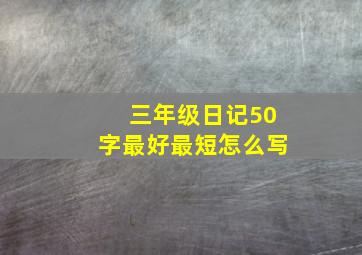 三年级日记50字最好最短怎么写